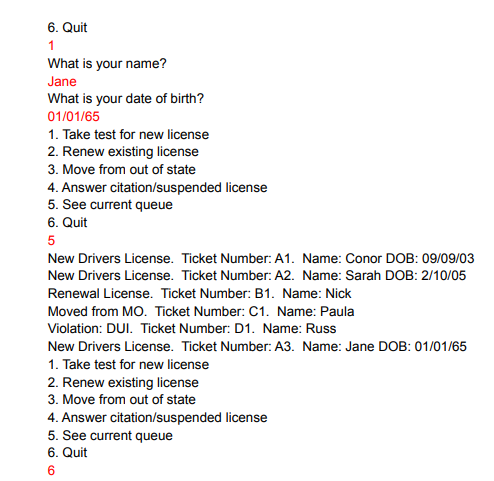 6. Quit
1
What is your name?
Jane
What is your date of birth?
01/01/65
1. Take test for new license
2. Renew existing license
3. Move from out of state
4. Answer citation/suspended license
5. See current queue
6. Quit
5
New Drivers License.  Ticket Number: A1.  Name: Conor DOB: 09/09/03
New Drivers License.  Ticket Number: A2.  Name: Sarah DOB: 2/10/05
Renewal License.  Ticket Number: B1.  Name: Nick
Moved from MO.  Ticket Number: C1.  Name: Paula
Violation: DUI.  Ticket Number: D1.  Name: Russ
New Drivers License.  Ticket Number: A3.  Name: Jane DOB: 01/01/65
1. Take test for new license
2. Renew existing license
3. Move from out of state
4. Answer citation/suspended license
5. See current queue
6. Quit
6